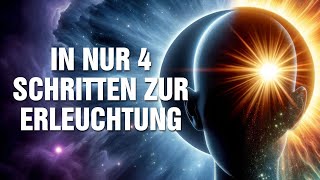 IN NUR 4 SCHRITTEN ZUR ERLEUCHTUNG